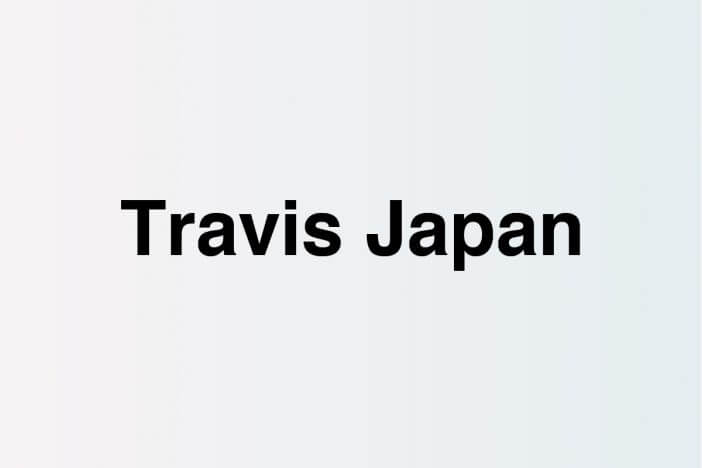 Travis Japan